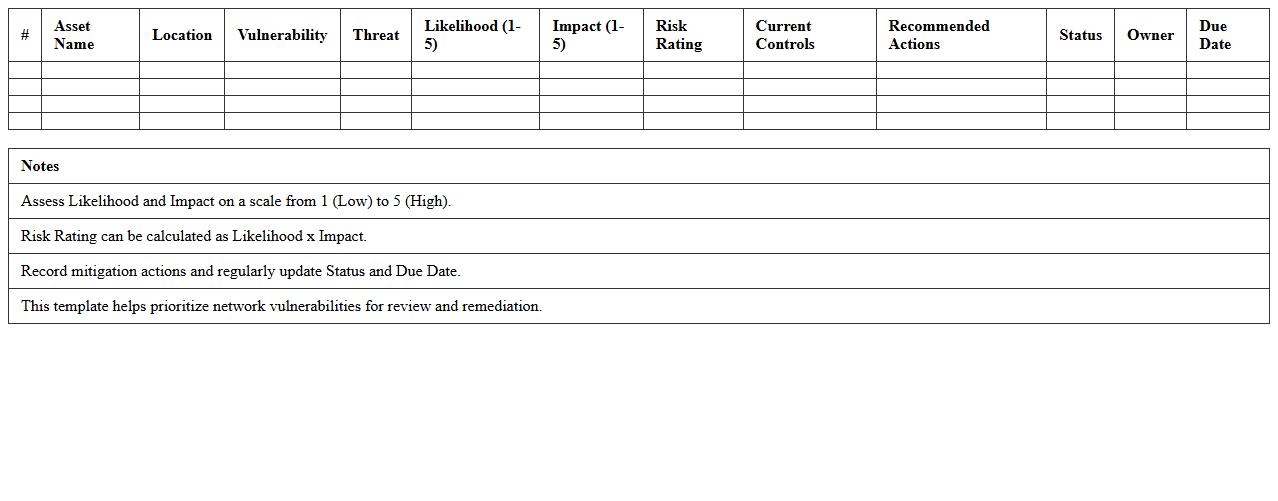 | # | Asset Name | Location | Vulnerability | Threat | Likelihood (1-5) | Impact (1-5) | Risk Rating | Current Controls | Recommended Actions | Status | Owner | Due Date |
|---|---|---|---|---|---|---|---|---|---|---|---|---|
| | | | | | | | | | | | | |
| | | | | | | | | | | | | |
| | | | | | | | | | | | | |
| | | | | | | | | | | | | |

| Notes |
|---|
| Assess Likelihood and Impact on a scale from 1 (Low) to 5 (High). |
| Risk Rating can be calculated as Likelihood x Impact. |
| Record mitigation actions and regularly update Status and Due Date. |
| This template helps prioritize network vulnerabilities for review and remediation. |